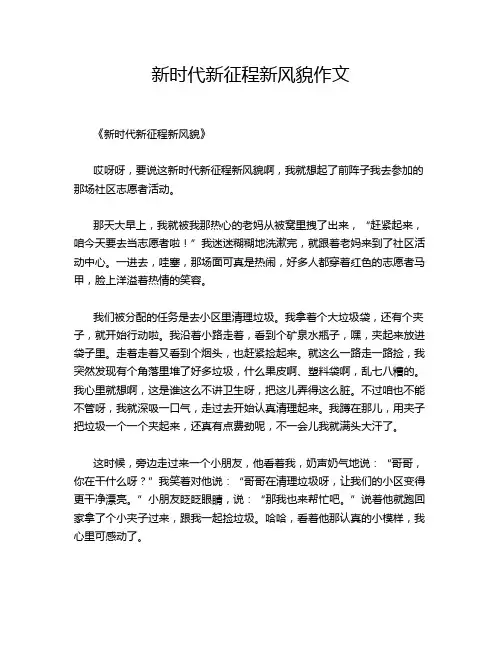 新时代新征程新风貌作文

《新时代新征程新风貌》

哎呀呀，要说这新时代新征程新风貌啊，我就想起了前阵子我去参加的那场社区志愿者活动。

那天大早上，我就被我那热心的老妈从被窝里拽了出来，“赶紧起来，咱今天要去当志愿者啦！”我迷迷糊糊地洗漱完，就跟着老妈来到了社区活动中心。一进去，哇塞，那场面可真是热闹，好多人都穿着红色的志愿者马甲，脸上洋溢着热情的笑容。

我们被分配的任务是去小区里清理垃圾。我拿着个大垃圾袋，还有个夹子，就开始行动啦。我沿着小路走着，看到个矿泉水瓶子，嘿，夹起来放进袋子里。走着走着又看到个烟头，也赶紧捡起来。就这么一路走一路捡，我突然发现有个角落里堆了好多垃圾，什么果皮啊、塑料袋啊，乱七八糟的。我心里就想啊，这是谁这么不讲卫生呀，把这儿弄得这么脏。不过咱也不能不管呀，我就深吸一口气，走过去开始认真清理起来。我蹲在那儿，用夹子把垃圾一个一个夹起来，还真有点费劲呢，不一会儿我就满头大汗了。

这时候，旁边走过来一个小朋友，他看着我，奶声奶气地说：“哥哥，你在干什么呀？”我笑着对他说：“哥哥在清理垃圾呀，让我们的小区变得更干净漂亮。”小朋友眨眨眼睛，说：“那我也来帮忙吧。”说着他就跑回家拿了个小夹子过来，跟我一起捡垃圾。哈哈，看着他那认真的小模样，我心里可感动了。